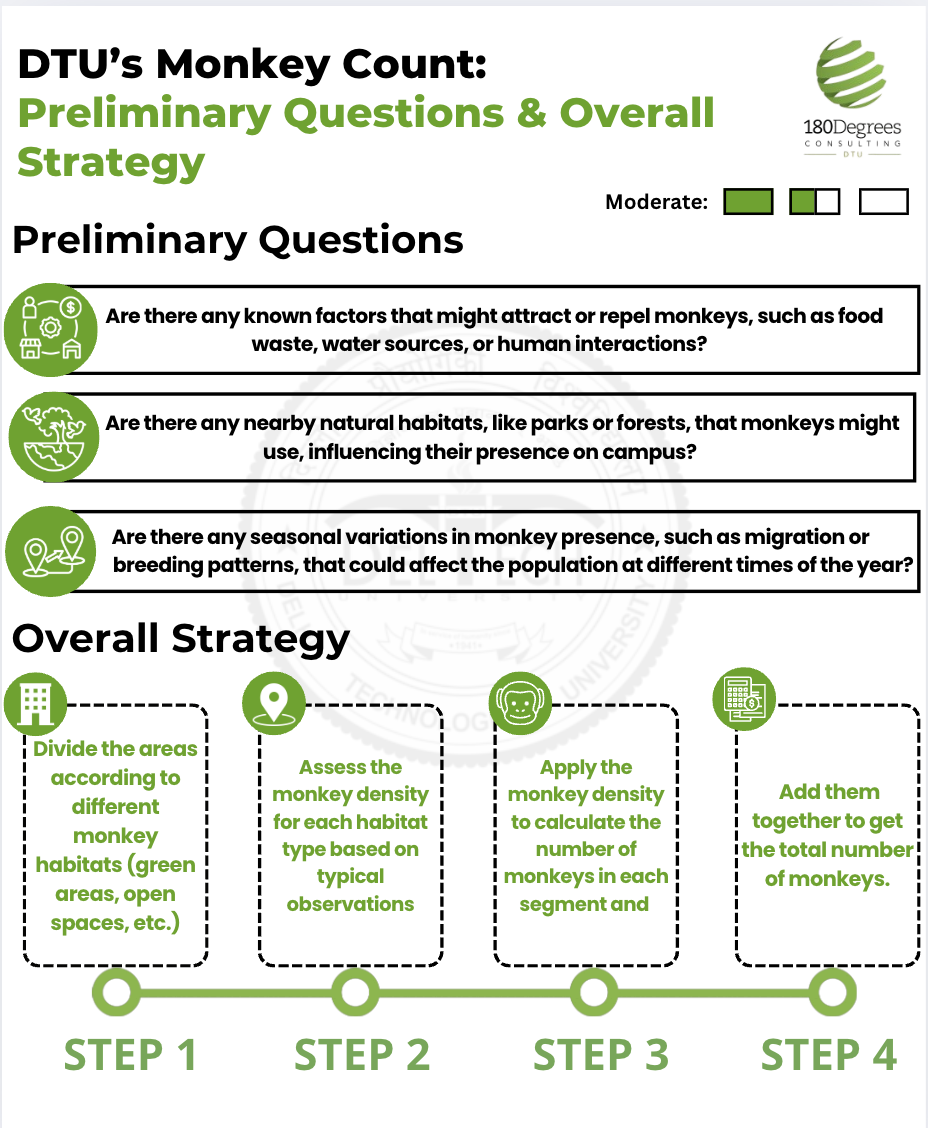 DTU's Monkey Count:
Preliminary Questions & Overall Strategy

180Degrees
CONSULTING
DTU

Moderate:

Preliminary Questions

Are there any known factors that might attract or repel monkeys, such as food waste, water sources, or human interactions?

Are there any nearby natural habitats, like parks or forests, that monkeys might use, influencing their presence on campus?

Are there any seasonal variations in monkey presence, such as migration or breeding patterns, that could affect the population at different times of the year?

Overall Strategy

Divide the areas according to different monkey habitats (green areas, open spaces, etc.)

Assess the monkey density for each habitat type based on typical observations

Apply the monkey density to calculate the number of monkeys in each segment and

Add them together to get the total number of monkeys.

STEP 1

STEP 2

STEP 3

STEP 4